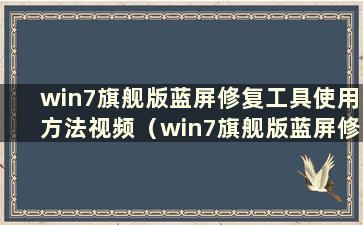 win7旗舰版蓝屏修复工具使用方法视频（win7旗舰版蓝屏修